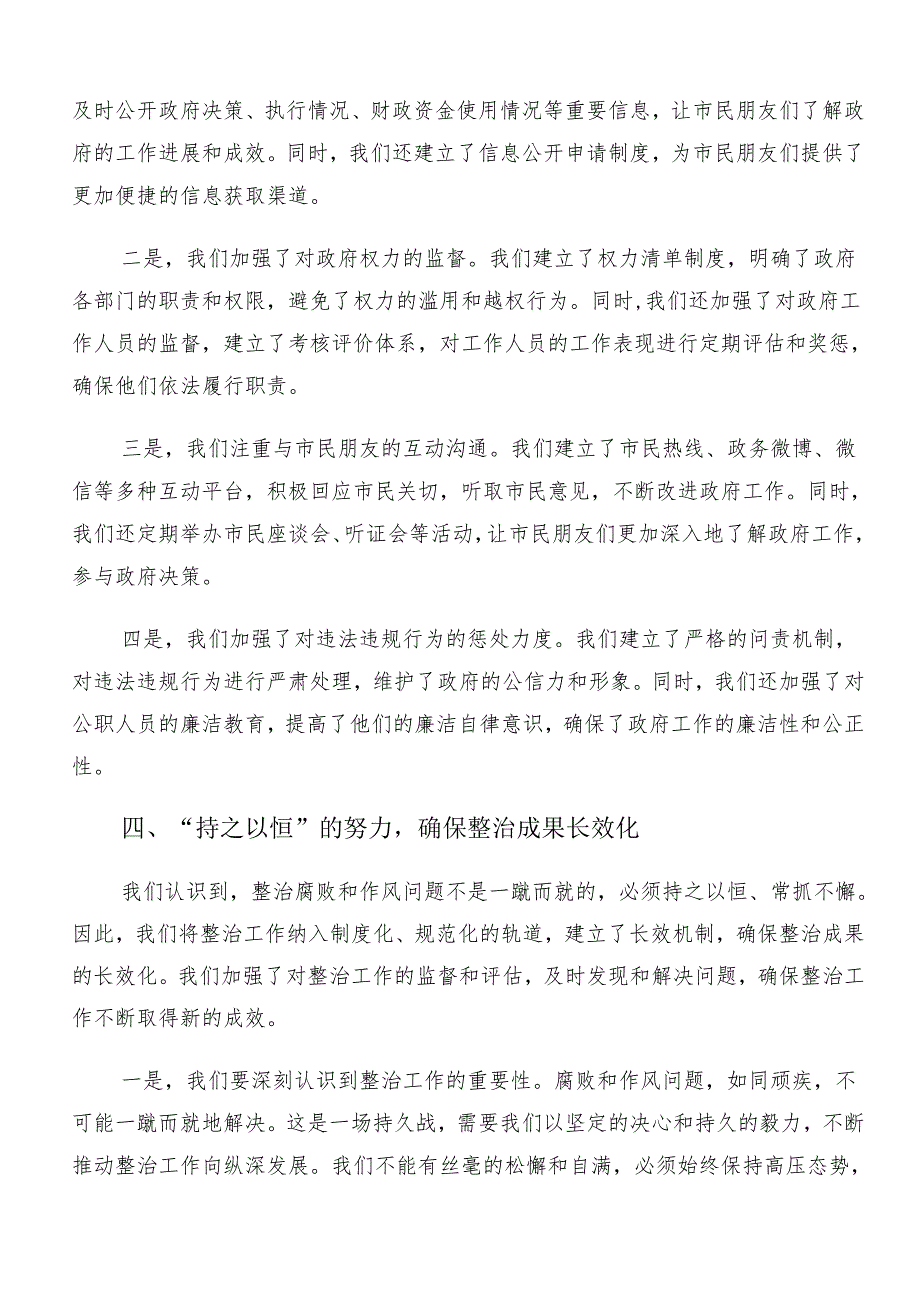 及时公开政府决策、执行情况、财政资金使用情况等重要信息，让市民朋友们了解政府的工作进展和成效。同时，我们还建立了信息公开申请制度，为市民朋友们提供了更加便捷的信息获取渠道。

二是，我们加强了对政府权力的监督。我们建立了权力清单制度，明确了政府各部门的职责和权限，避免了权力的滥用和越权行为。同时,我们还加强了对政府工作人员的监督，建立了考核评价体系，对工作人员的工作表现进行定期评估和奖惩，确保他们依法履行职责。

三是，我们注重与市民朋友的互动沟通。我们建立了市民热线、政务微博、微信等多种互动平台，积极回应市民关切，听取市民意见，不断改进政府工作。同时，我们还定期举办市民座谈会、听证会等活动,让市民朋友们更加深入地了解政府工作，参与政府决策。

四是，我们加强了对违法违规行为的惩处力度。我们建立了严格的问责机制，对违法违规行为进行严肃处理，维护了政府的公信力和形象。同时，我们还加强了对公职人员的廉洁教育，提高了他们的廉洁自律意识，确保了政府工作的廉洁性和公正性。

四、“持之以恒”的努力，确保整治成果长效化

我们认识到，整治腐败和作风问题不是一蹴而就的，必须持之以恒、常抓不懈。因此，我们将整治工作纳入制度化、规范化的轨道，建立了长效机制，确保整治成果的长效化。我们加强了对整治工作的监督和评估，及时发现和解决问题，确保整治工作不断取得新的成效。

一是，我们要深刻认识到整治工作的重要性。腐败和作风问题，如同顽疾，不可能一蹴而就地解决。这是一场持久战，需要我们以坚定的决心和持久的毅力，不断推动整治工作向纵深发展。我们不能有丝毫的松懈和自满，必须始终保持高压态势，